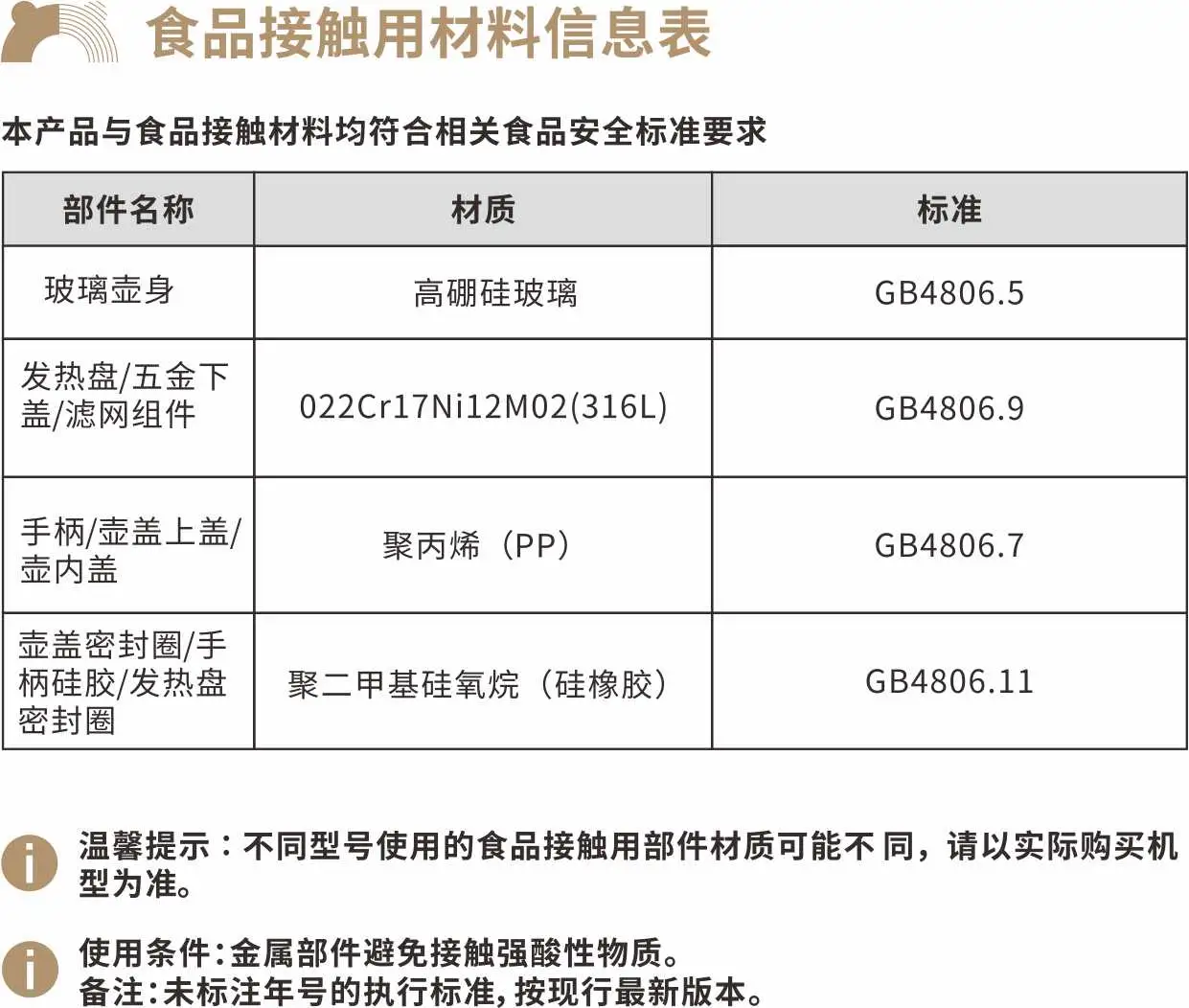 食品接触用材料信息表

本产品与食品接触材料均符合相关食品安全标准要求

| 部件名称 | 材质 | 标准 |
|---|---|---|
| 玻璃壶身 | 高硼硅玻璃 | GB4806.5 |
| 发热盘/五金下盖/滤网组件 | 022Cr17Ni12M02(316L) | GB4806.9 |
| 手柄/壶盖上盖/壶内盖 | 聚丙烯（PP） | GB4806.7 |
| 壶盖密封圈/手柄硅胶/发热盘密封圈 | 聚二甲基硅氧烷（硅橡胶） | GB4806.11 |

温馨提示：不同型号使用的食品接触用部件材质可能不同，请以实际购买机型为准。

使用条件:金属部件避免接触强酸性物质。
备注:未标注年号的执行标准,按现行最新版本。